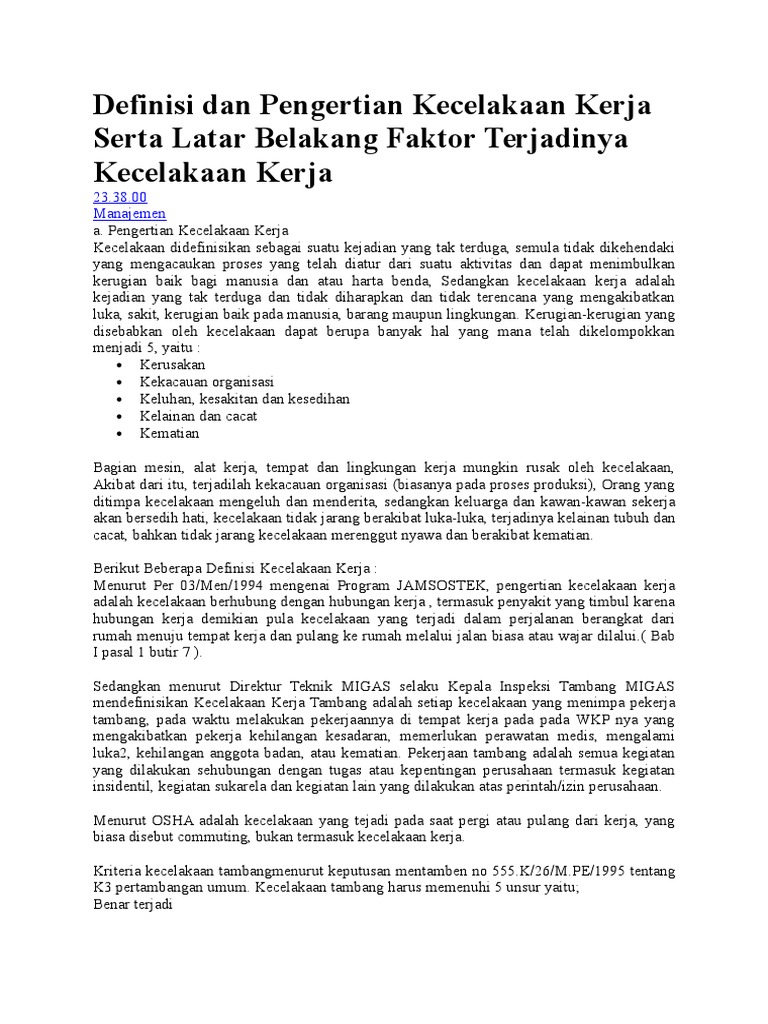 Definisi dan Pengertian Kecelakaan Kerja Serta Latar Belakang Faktor Terjadinya Kecelakaan Kerja

23.38.00
Manajemen
a. Pengertian Kecelakaan Kerja
Kecelakaan didefinisikan sebagai suatu kejadian yang tak terduga, semula tidak dikehendaki yang mengacaukan proses yang telah diatur dari suatu aktivitas dan dapat menimbulkan kerugian baik bagi manusia dan atau harta benda, Sedangkan kecelakaan kerja adalah kejadian yang tak terduga dan tidak diharapkan dan tidak terencana yang mengakibatkan luka, sakit, kerugian baik pada manusia, barang maupun lingkungan. Kerugian-kerugian yang disebabkan oleh kecelakaan dapat berupa banyak hal yang mana telah dikelompokkan menjadi 5, yaitu :
• Kerusakan
• Kekacauan organisasi
• Keluhan, kesakitan dan kesedihan
• Kelainan dan cacat
• Kematian

Bagian mesin, alat kerja, tempat dan lingkungan kerja mungkin rusak oleh kecelakaan, Akibat dari itu, terjadilah kekacauan organisasi (biasanya pada proses produksi), Orang yang ditimpa kecelakaan mengeluh dan menderita, sedangkan keluarga dan kawan-kawan sekerja akan bersedih hati, kecelakaan tidak jarang berakibat luka-luka, terjadinya kelainan tubuh dan cacat, bahkan tidak jarang kecelakaan merenggut nyawa dan berakibat kematian.

Berikut Beberapa Definisi Kecelakaan Kerja :
Menurut Per 03/Men/1994 mengenai Program JAMSOSTEK, pengertian kecelakaan kerja adalah kecelakaan berhubung dengan hubungan kerja , termasuk penyakit yang timbul karena hubungan kerja demikian pula kecelakaan yang terjadi dalam perjalanan berangkat dari rumah menuju tempat kerja dan pulang ke rumah melalui jalan biasa atau wajar dilalui.( Bab I pasal 1 butir 7 ).

Sedangkan menurut Direktur Teknik MIGAS selaku Kepala Inspeksi Tambang MIGAS mendefinisikan Kecelakaan Kerja Tambang adalah setiap kecelakaan yang menimpa pekerja tambang, pada waktu melakukan pekerjaannya di tempat kerja pada pada WKP nya yang mengakibatkan pekerja kehilangan kesadaran, memerlukan perawatan medis, mengalami luka2, kehilangan anggota badan, atau kematian. Pekerjaan tambang adalah semua kegiatan yang dilakukan sehubungan dengan tugas atau kepentingan perusahaan termasuk kegiatan insidentil, kegiatan sukarela dan kegiatan lain yang dilakukan atas perintah/izin perusahaan.

Menurut OSHA adalah kecelakaan yang tejadi pada saat pergi atau pulang dari kerja, yang biasa disebut commuting, bukan termasuk kecelakaan kerja.

Kriteria kecelakaan tambangmenurut keputusan mentamben no 555.K/26/M.PE/1995 tentang K3 pertambangan umum. Kecelakaan tambang harus memenuhi 5 unsur yaitu;
Benar terjadi